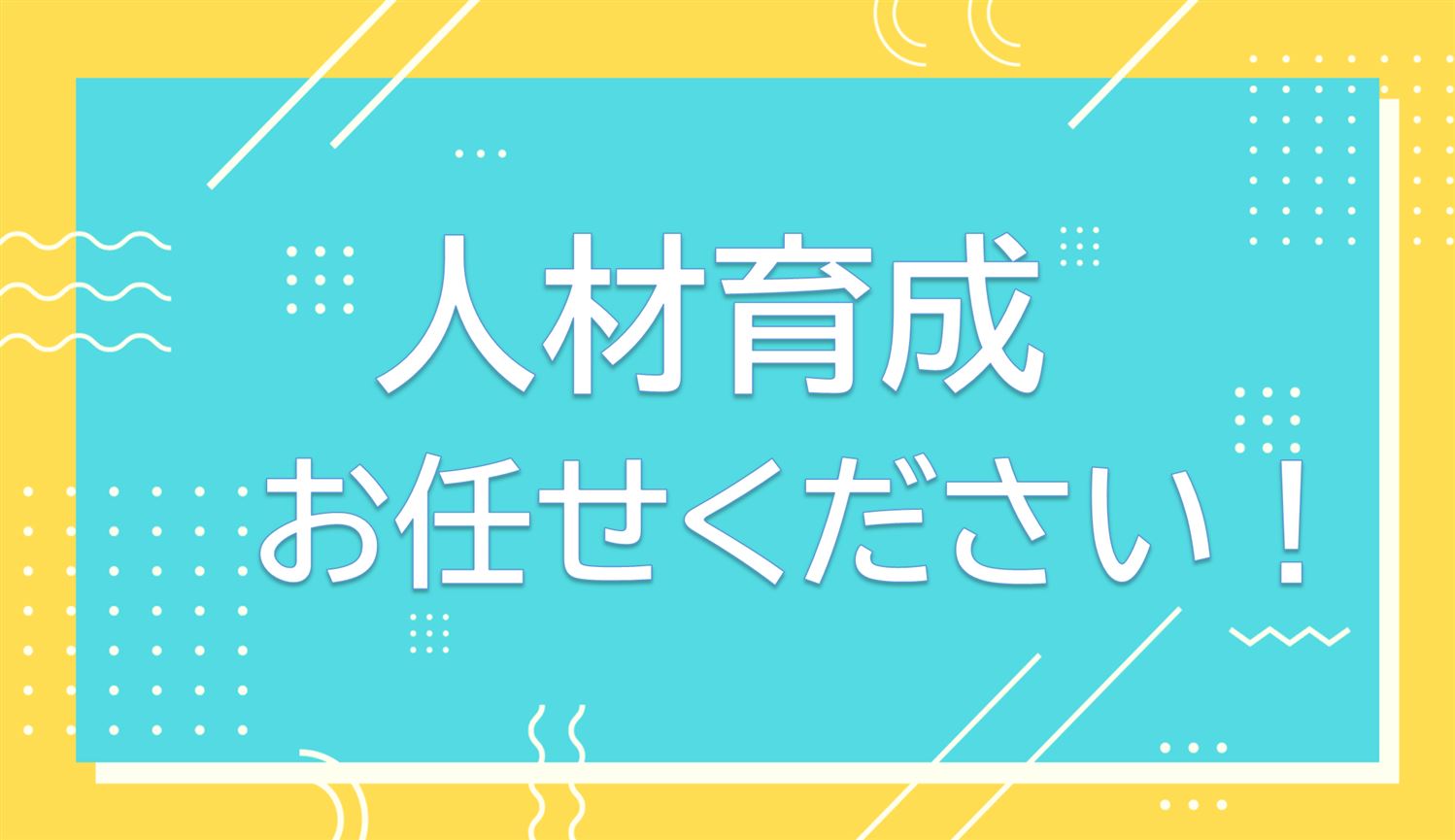 人材育成
お任せください！